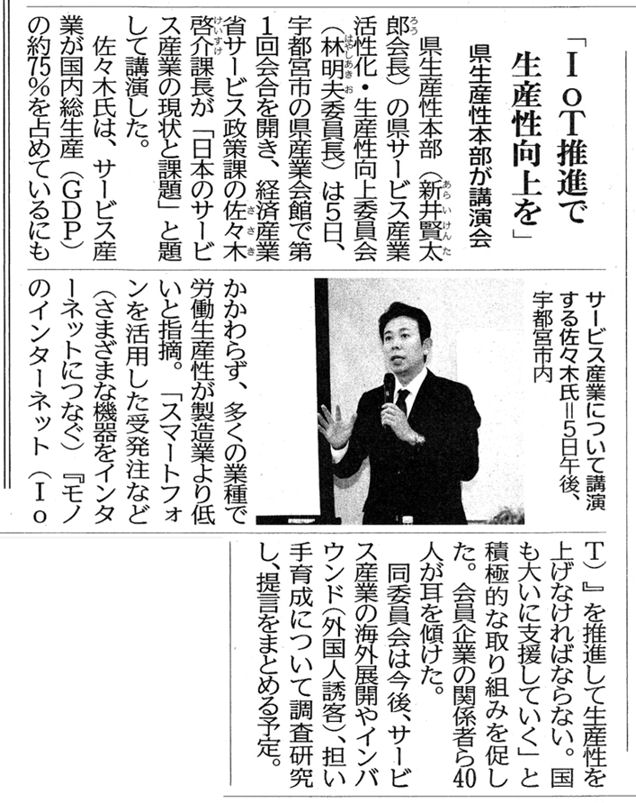 「IoT推進で生産性向上を」
県生産性本部が講演会

県生産性本部（新井賢太郎会長）の県サービス産業活性化・生産性向上委員会（林明夫委員長）は5日、宇都宮市の県産業会館で第1回会合を開き、経済産業省サービス政策課の佐々木啓介課長が「日本のサービス産業の現状と課題」と題して講演した。

佐々木氏は、サービス産業が国内総生産（GDP）の約75％を占めているにもかかわらず、多くの業種で労働生産性が製造業より低いと指摘。「スマートフォンを活用した受発注など（さまざまな機器をインターネットにつなぐ）『モノのインターネット（IoT）』を推進して生産性を上げなければならない。国も大いに支援していく」と積極的な取り組みを促した。会員企業の関係者ら40人が耳を傾けた。

同委員会は今後、サービス産業の海外展開やインバウンド（外国人誘客）、担い手育成について調査研究し、提言をまとめる予定。

サービス産業について講演する佐々木氏＝5日午後、宇都宮市内